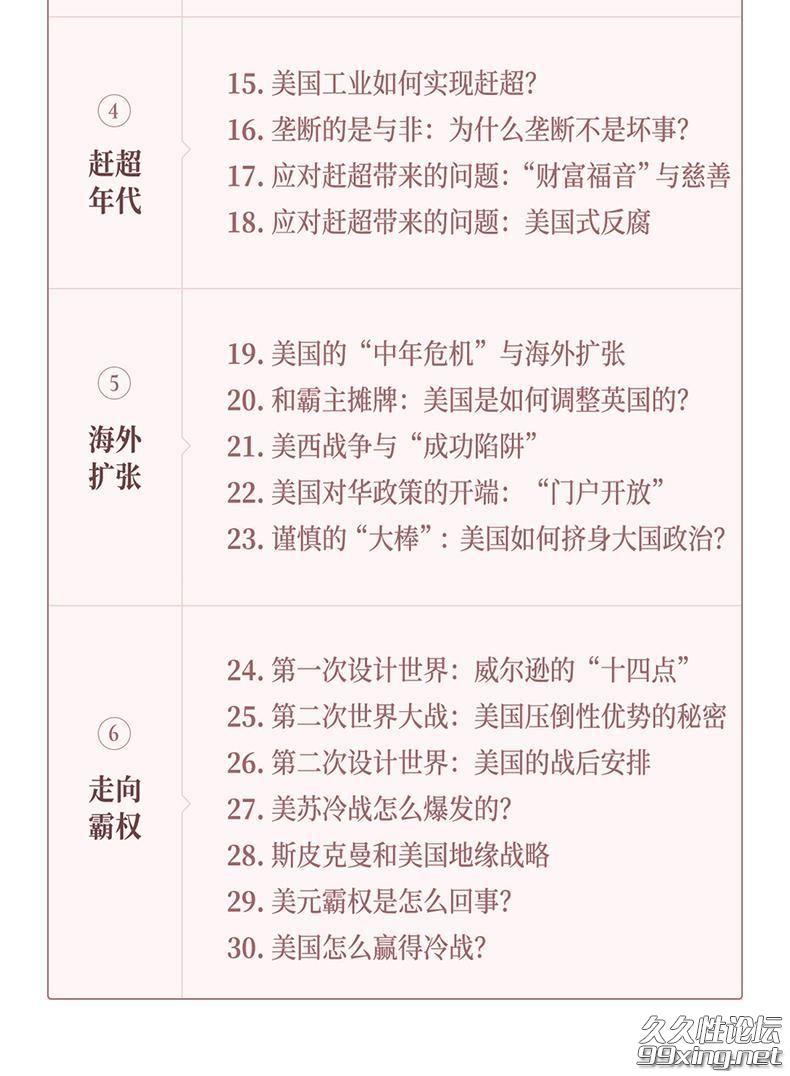 ④
赶超年代

15. 美国工业如何实现赶超?
16. 垄断的是与非：为什么垄断不是坏事?
17. 应对赶超带来的问题：“财富福音”与慈善
18. 应对赶超带来的问题：美国式反腐

⑤
海外扩张

19. 美国的“中年危机”与海外扩张
20. 和霸主摊牌：美国是如何调整英国的?
21. 美西战争与“成功陷阱”
22. 美国对华政策的开端：“门户开放”
23. 谨慎的“大棒”：美国如何挤身大国政治?

⑥
走向霸权

24. 第一次设计世界：威尔逊的“十四点”
25. 第二次世界大战：美国压倒性优势的秘密
26. 第二次设计世界：美国的战后安排
27. 美苏冷战怎么爆发的?
28. 斯皮克曼和美国地缘战略
29. 美元霸权是怎么回事?
30. 美国怎么赢得冷战?

久久性论坛
99xing.net